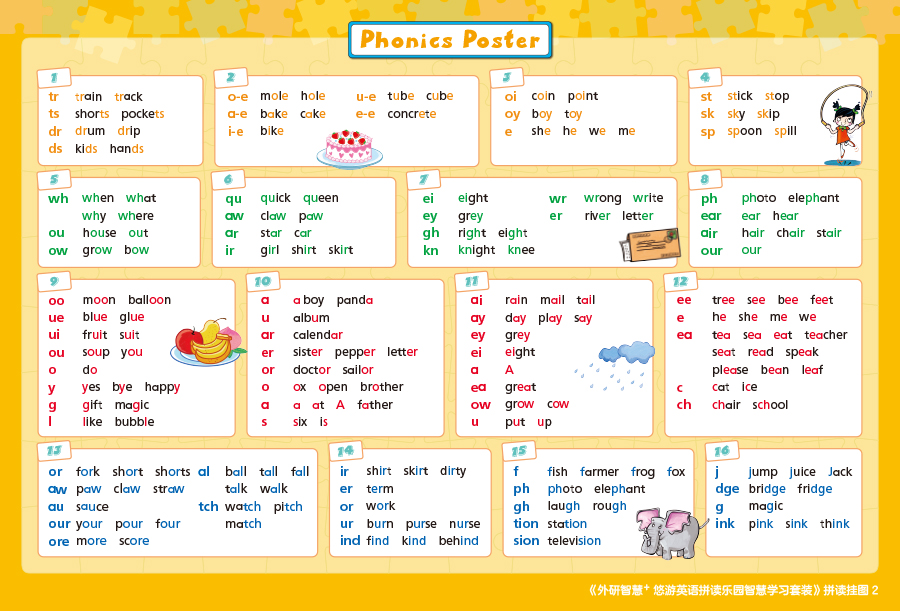 Phonics Poster

1
tr train track
ts shorts pockets
dr drum drip
ds kids hands

2
o-e mole hole
a-e bake cake
i-e bike
u-e tube cube
e-e concrete

3
oi coin point
oy boy toy
e she he we me

4
st stick stop
sk sky skip
sp spoon spill

5
wh when what
why where
ou house out
ow grow bow

6
qu quick queen
aw claw paw
ar star car
ir girl shirt skirt

7
ei eight
ey grey
gh right eight
kn knight knee
wr wrong write
er river letter

8
ph photo elephant
ear ear hear
air hair chair stair
our our

9
oo moon balloon
ue blue glue
ui fruit suit
ou soup you
o do
y yes bye happy
g gift magic
l like bubble

10
a a boy panda
u album
ar calendar
er sister pepper letter
or doctor sailor
o ox open brother
a a at A father
s six is

11
ai rain mail tail
ay day play say
ey grey
ei eight
a A
ea great
ow grow cow
u put up

12
ee tree see bee feet
e he she me we
ea tea sea eat teacher
seat read speak
please bean leaf
c cat ice
ch chair school

13
or fork short shorts
aw paw claw straw
au sauce
our your pour four
ore more score
al ball tall fall
talk walk
tch watch pitch
match

14
ir shirt skirt dirty
er term
or work
ur burn purse nurse
ind find kind behind

15
f fish farmer frog fox
ph photo elephant
gh laugh rough
tion station
sion television

16
j jump juice Jack
dge bridge fridge
g magic
ink pink sink think

《外研智慧+ 悠游英语拼读乐园智慧学习套装》拼读挂图 2